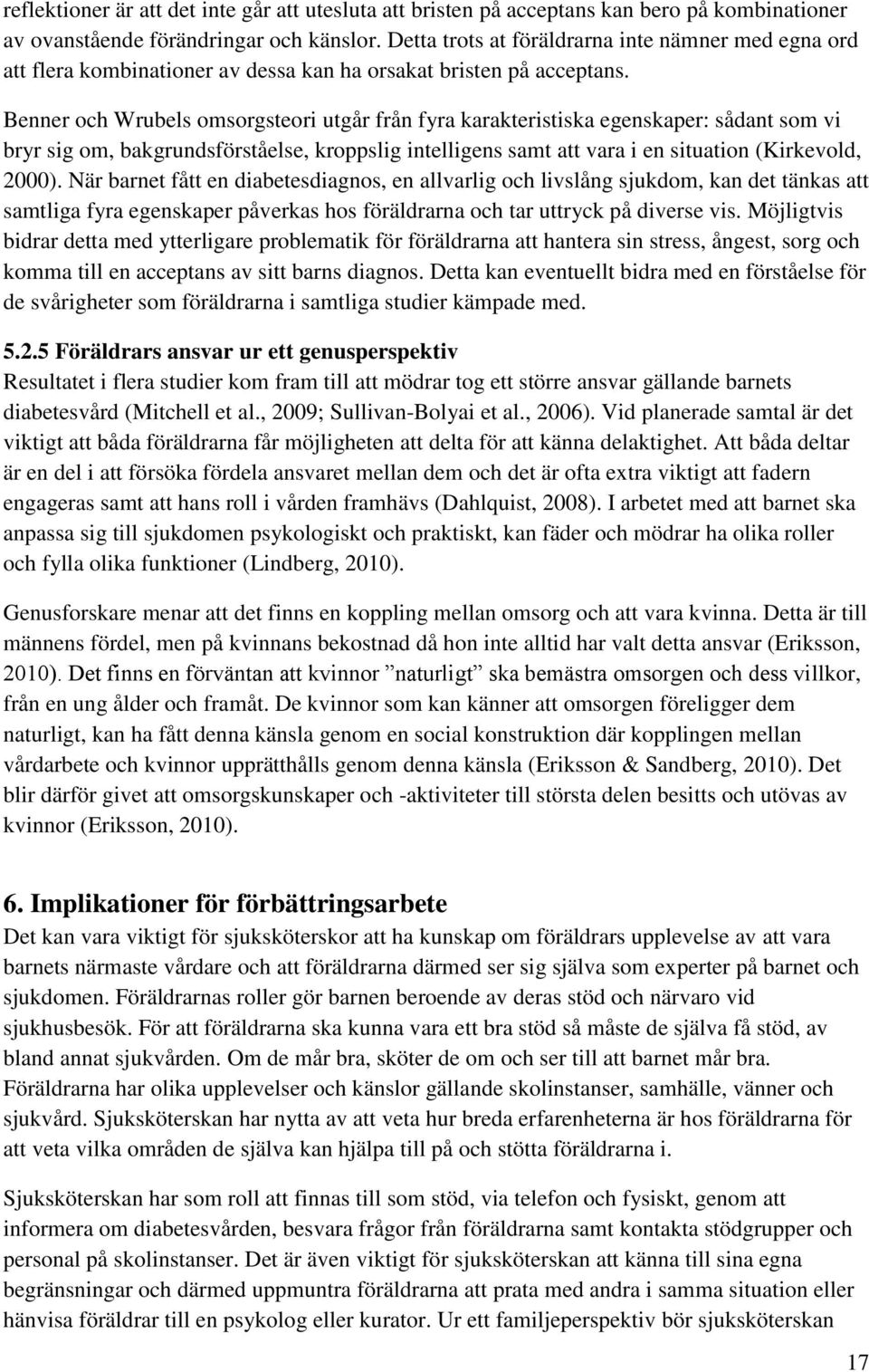 reflektioner är att det inte går att utesluta att bristen på acceptans kan bero på kombinationer av ovanstående förändringar och känslor. Detta trots at föräldrarna inte nämner med egna ord att flera kombinationer av dessa kan ha orsakat bristen på acceptans.

Benner och Wrubels omsorgsteori utgår från fyra karakteristiska egenskaper: sådant som vi bryr sig om, bakgrundsförståelse, kroppslig intelligens samt att vara i en situation (Kirkevold, 2000). När barnet fått en diabetesdiagnos, en allvarlig och livslång sjukdom, kan det tänkas att samtliga fyra egenskaper påverkas hos föräldrarna och tar uttryck på diverse vis. Möjligtvis bidrar detta med ytterligare problematik för föräldrarna att hantera sin stress, ångest, sorg och komma till en acceptans av sitt barns diagnos. Detta kan eventuellt bidra med en förståelse för de svårigheter som föräldrarna i samtliga studier kämpade med.

5.2.5 Föräldrars ansvar ur ett genusperspektiv
Resultatet i flera studier kom fram till att mödrar tog ett större ansvar gällande barnets diabetesvård (Mitchell et al., 2009; Sullivan-Bolyai et al., 2006). Vid planerade samtal är det viktigt att båda föräldrarna får möjligheten att delta för att känna delaktighet. Att båda deltar är en del i att försöka fördela ansvaret mellan dem och det är ofta extra viktigt att fadern engageras samt att hans roll i vården framhävs (Dahlquist, 2008). I arbetet med att barnet ska anpassa sig till sjukdomen psykologiskt och praktiskt, kan fäder och mödrar ha olika roller och fylla olika funktioner (Lindberg, 2010).

Genusforskare menar att det finns en koppling mellan omsorg och att vara kvinna. Detta är till männens fördel, men på kvinnans bekostnad då hon inte alltid har valt detta ansvar (Eriksson, 2010). Det finns en förväntan att kvinnor ”naturligt” ska bemästra omsorgen och dess villkor, från en ung ålder och framåt. De kvinnor som kan känner att omsorgen föreligger dem naturligt, kan ha fått denna känsla genom en social konstruktion där kopplingen mellan vårdarbete och kvinnor upprätthålls genom denna känsla (Eriksson & Sandberg, 2010). Det blir därför givet att omsorgskunskaper och -aktiviteter till största delen besitts och utövas av kvinnor (Eriksson, 2010).

6. Implikationer för förbättringsarbete
Det kan vara viktigt för sjuksköterskor att ha kunskap om föräldrars upplevelse av att vara barnets närmaste vårdare och att föräldrarna därmed ser sig själva som experter på barnet och sjukdomen. Föräldrarnas roller gör barnen beroende av deras stöd och närvaro vid sjukhusbesök. För att föräldrarna ska kunna vara ett bra stöd så måste de själva få stöd, av bland annat sjukvården. Om de mår bra, sköter de om och ser till att barnet mår bra. Föräldrarna har olika upplevelser och känslor gällande skolinstanser, samhälle, vänner och sjukvård. Sjuksköterskan har nytta av att veta hur breda erfarenheterna är hos föräldrarna för att veta vilka områden de själva kan hjälpa till på och stötta föräldrarna i.

Sjuksköterskan har som roll att finnas till som stöd, via telefon och fysiskt, genom att informera om diabetesvården, besvara frågor från föräldrarna samt kontakta stödgrupper och personal på skolinstanser. Det är även viktigt för sjuksköterskan att känna till sina egna begränsningar och därmed uppmuntra föräldrarna att prata med andra i samma situation eller hänvisa föräldrar till en psykolog eller kurator. Ur ett familjeperspektiv bör sjuksköterskan

17